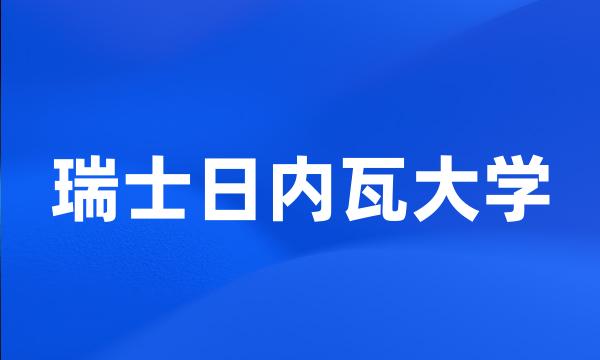 瑞士日内瓦大学